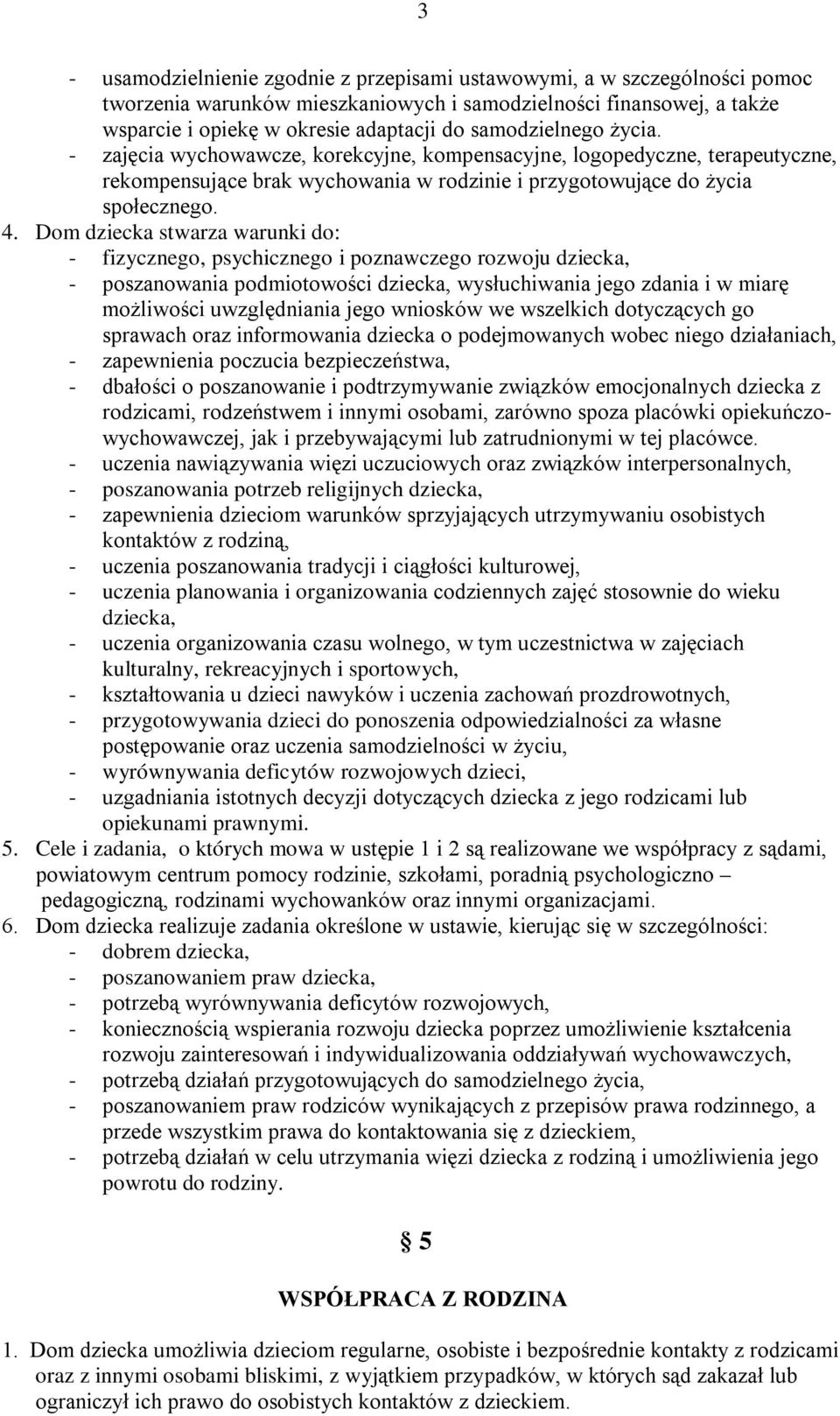 3

- usamodzielnienie zgodnie z przepisami ustawowymi, a w szczególności pomoc tworzenia warunków mieszkaniowych i samodzielności finansowej, a także wsparcie i opiekę w okresie adaptacji do samodzielnego życia.
- zajęcia wychowawcze, korekcyjne, kompensacyjne, logopedyczne, terapeutyczne, rekompensujące brak wychowania w rodzinie i przygotowujące do życia społecznego.

4. Dom dziecka stwarza warunki do:
- fizycznego, psychicznego i poznawczego rozwoju dziecka,
- poszanowania podmiotowości dziecka, wysłuchiwania jego zdania i w miarę możliwości uwzględniania jego wniosków we wszelkich dotyczących go sprawach oraz informowania dziecka o podejmowanych wobec niego działaniach,
- zapewnienia poczucia bezpieczeństwa,
- dbałości o poszanowanie i podtrzymywanie związków emocjonalnych dziecka z rodzicami, rodzeństwem i innymi osobami, zarówno spoza placówki opiekuńczo-wychowawczej, jak i przebywającymi lub zatrudnionymi w tej placówce.
- uczenia nawiązywania więzi uczuciowych oraz związków interpersonalnych,
- poszanowania potrzeb religijnych dziecka,
- zapewnienia dzieciom warunków sprzyjających utrzymywaniu osobistych kontaktów z rodziną,
- uczenia poszanowania tradycji i ciągłości kulturowej,
- uczenia planowania i organizowania codziennych zajęć stosownie do wieku dziecka,
- uczenia organizowania czasu wolnego, w tym uczestnictwa w zajęciach kulturalny, rekreacyjnych i sportowych,
- kształtowania u dzieci nawyków i uczenia zachowań prozdrowotnych,
- przygotowywania dzieci do ponoszenia odpowiedzialności za własne postępowanie oraz uczenia samodzielności w życiu,
- wyrównywania deficytów rozwojowych dzieci,
- uzgadniania istotnych decyzji dotyczących dziecka z jego rodzicami lub opiekunami prawnymi.

5. Cele i zadania, o których mowa w ustępie 1 i 2 są realizowane we współpracy z sądami, powiatowym centrum pomocy rodzinie, szkołami, poradnią psychologiczno – pedagogiczną, rodzinami wychowanków oraz innymi organizacjami.

6. Dom dziecka realizuje zadania określone w ustawie, kierując się w szczególności:
- dobrem dziecka,
- poszanowaniem praw dziecka,
- potrzebą wyrównywania deficytów rozwojowych,
- koniecznością wspierania rozwoju dziecka poprzez umożliwienie kształcenia rozwoju zainteresowań i indywidualizowania oddziaływań wychowawczych,
- potrzebą działań przygotowujących do samodzielnego życia,
- poszanowaniem praw rodziców wynikających z przepisów prawa rodzinnego, a przede wszystkim prawa do kontaktowania się z dzieckiem,
- potrzebą działań w celu utrzymania więzi dziecka z rodziną i umożliwienia jego powrotu do rodziny.

§ 5

WSPÓŁPRACA Z RODZINA

1. Dom dziecka umożliwia dzieciom regularne, osobiste i bezpośrednie kontakty z rodzicami oraz z innymi osobami bliskimi, z wyjątkiem przypadków, w których sąd zakazał lub ograniczył ich prawo do osobistych kontaktów z dzieckiem.